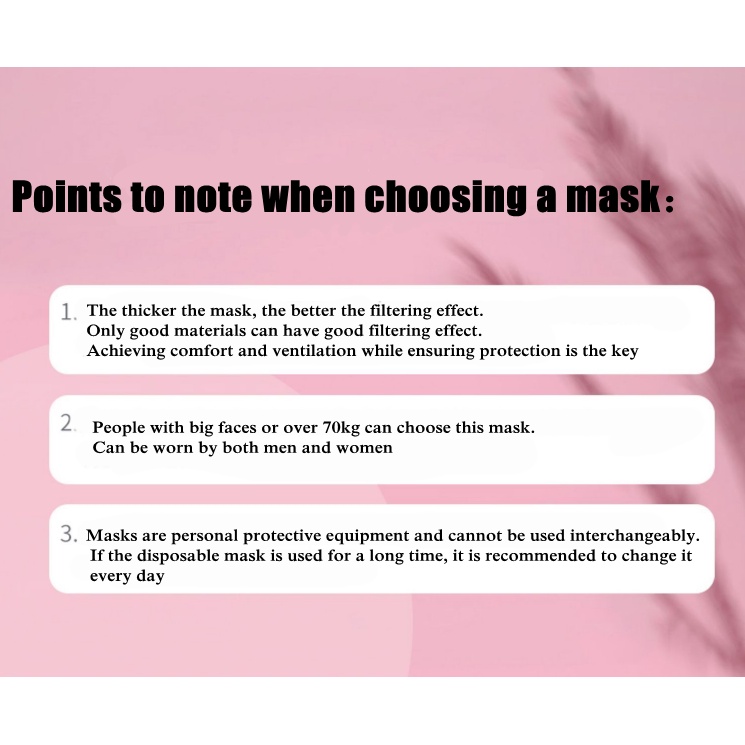 Points to note when choosing a mask：

1. The thicker the mask, the better the filtering effect.
Only good materials can have good filtering effect.
Achieving comfort and ventilation while ensuring protection is the key

2. People with big faces or over 70kg can choose this mask.
Can be worn by both men and women

3. Masks are personal protective equipment and cannot be used interchangeably.
If the disposable mask is used for a long time, it is recommended to change it every day